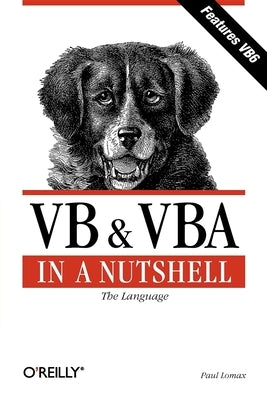 Features VB6

VB & VBA

IN A NUTSHELL

The Language

O'REILLY®

Paul Lomax